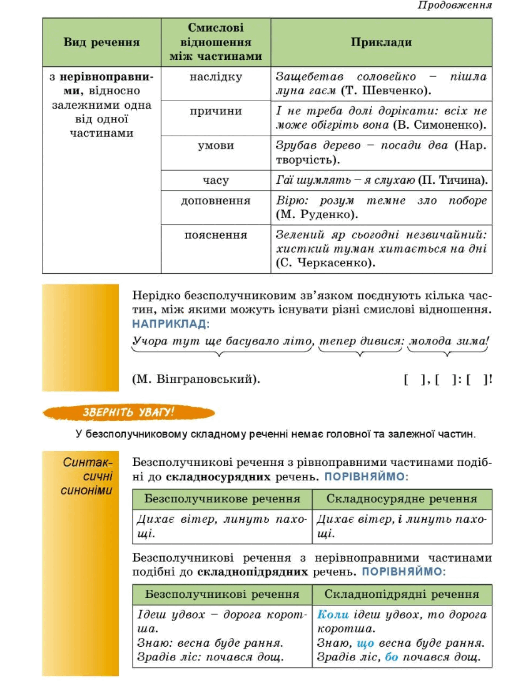 Продовження

| Вид речення | Смислові відношення між частинами | Приклади |
|---|---|---|
| з нерівноправними, відносно залежними одна від одної частинами | наслідку | Защебетав соловейко – пішла луна гаєм (Т. Шевченко). |
| | причини | І не треба долі дорікати: всіх не може обігріть вона (В. Симоненко). |
| | умови | Зрубав дерево – посади два (Нар. творчість). |
| | часу | Гаї шумлять – я слухаю (П. Тичина). |
| | доповнення | Вірю: розум темне зло поборе (М. Руденко). |
| | пояснення | Зелений яр сьогодні незвичайний: хисткий туман хитається на дні (С. Черкасенко). |

Нерідко безсполучниковим зв'язком поєднують кілька частин, між якими можуть існувати різні смислові відношення. НАПРИКЛАД:

Учора тут ще басувало літо, тепер дивися: молода зима! (М. Вінграновський). [ ], [ ]: [ ]!

ЗВЕРНІТЬ УВАГУ!

У безсполучниковому складному реченні немає головної та залежної частин.

Синтаксичні синоніми

Безсполучникові речення з рівноправними частинами подібні до складносурядних речень. ПОРІВНЯЙМО:

| Безсполучникове речення | Складносурядне речення |
|---|---|
| Дихає вітер, линуть пахощі. | Дихає вітер, і линуть пахощі. |

Безсполучникові речення з нерівноправними частинами подібні до складнопідрядних речень. ПОРІВНЯЙМО:

| Безсполучникові речення | Складнопідрядні речення |
|---|---|
| Ідеш удвох – дорога коротша. Знаю: весна буде рання. Зрадів ліс: почався дощ. | Коли ідеш удвох, то дорога коротша. Знаю, що весна буде рання. Зрадів ліс, бо почався дощ. |